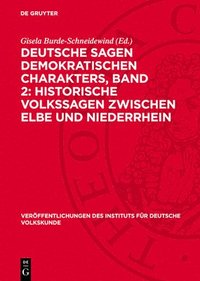 DE GRUYTER

Gisela Burde-Schneidewind (Ed.)

DEUTSCHE SAGEN DEMOKRATISCHEN CHARAKTERS, BAND 2: HISTORISCHE VOLKSSAGEN ZWISCHEN ELBE UND NIEDERRHEIN

VERÖFFENTLICHUNGEN DES INSTITUTS FÜR DEUTSCHE VOLKSKUNDE

DE
G